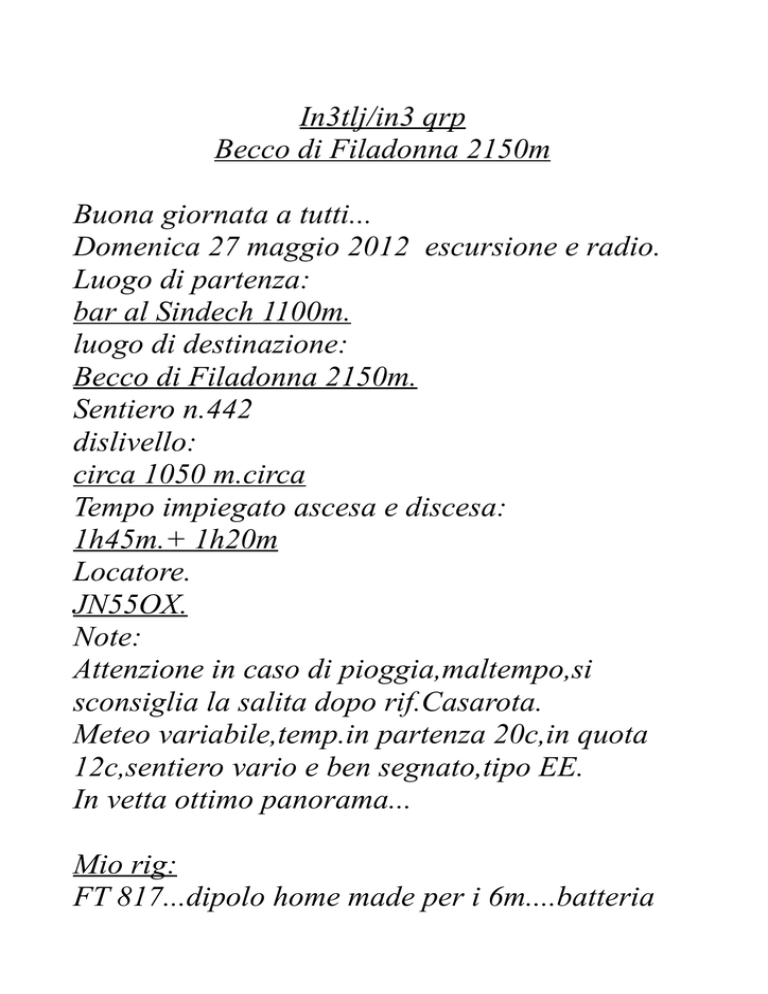 In3tlj/in3 qrp
Becco di Filadonna 2150m

Buona giornata a tutti...
Domenica 27 maggio 2012 escursione e radio.
Luogo di partenza:
bar al Sindech 1100m.
luogo di destinazione:
Becco di Filadonna 2150m.
Sentiero n.442
dislivello:
circa 1050 m.circa
Tempo impiegato ascesa e discesa:
1h45m.+ 1h20m
Locatore.
JN55OX.
Note:
Attenzione in caso di pioggia,maltempo,si sconsiglia la salita dopo rif.Casarota.
Meteo variabile,temp.in partenza 20c,in quota 12c,sentiero vario e ben segnato,tipo EE.
In vetta ottimo panorama...

Mio rig:
FT 817...dipolo home made per i 6m....batteria